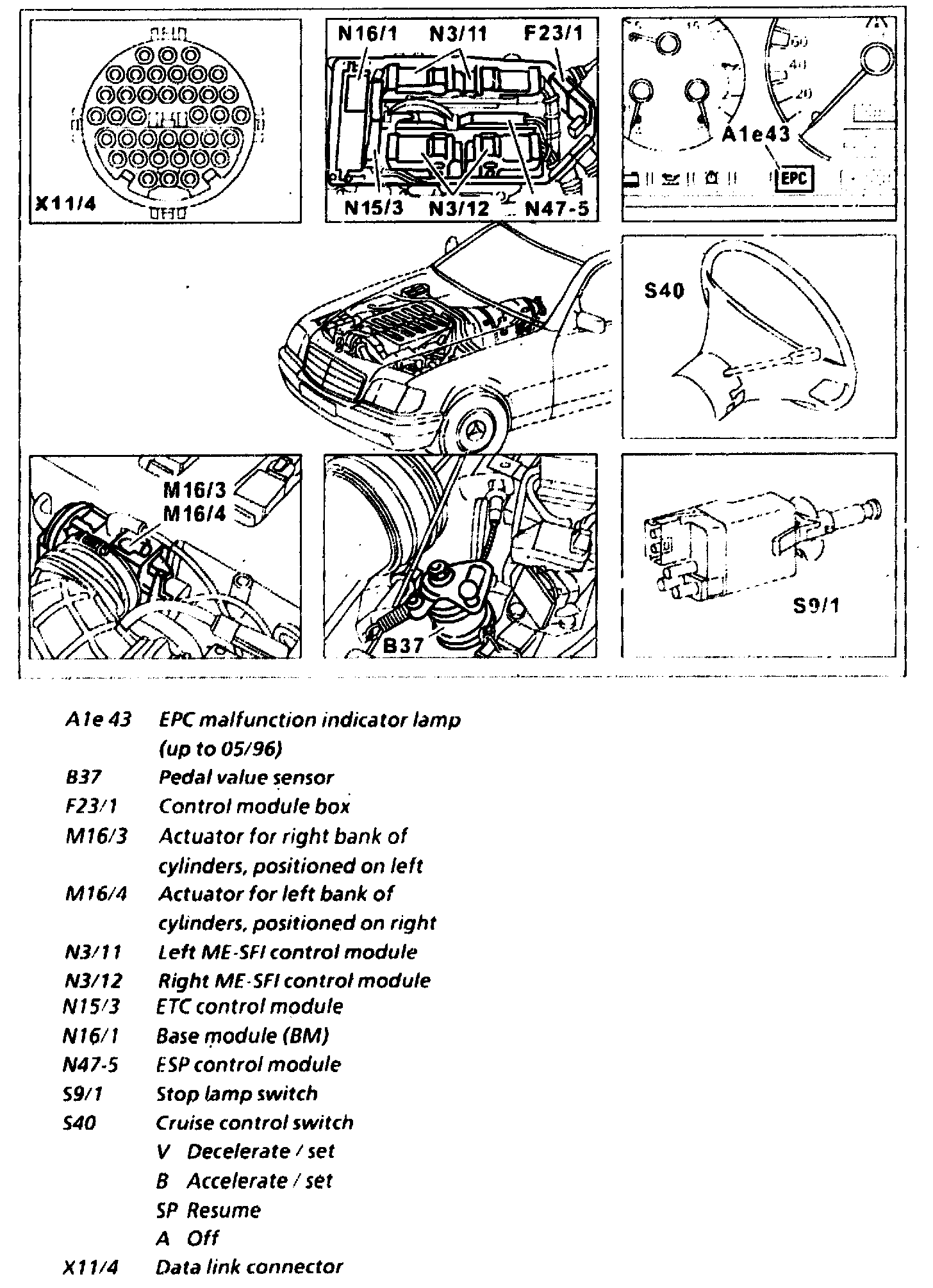 X11/4

N16/1 N3/11 F23/1

N15/3 N3/12 N47-5

60
40
20
A1e43
EPC

S40

M16/3
M16/4

B37

S9/1

A1e 43 EPC malfunction indicator lamp (up to 05/96)
B37 Pedal value sensor
F23/1 Control module box
M16/3 Actuator for right bank of cylinders, positioned on left
M16/4 Actuator for left bank of cylinders, positioned on right
N3/11 Left ME-SFI control module
N3/12 Right ME-SFI control module
N15/3 ETC control module
N16/1 Base module (BM)
N47-5 ESP control module
S9/1 Stop lamp switch
S40 Cruise control switch
V Decelerate / set
B Accelerate / set
SP Resume
A Off
X11/4 Data link connector